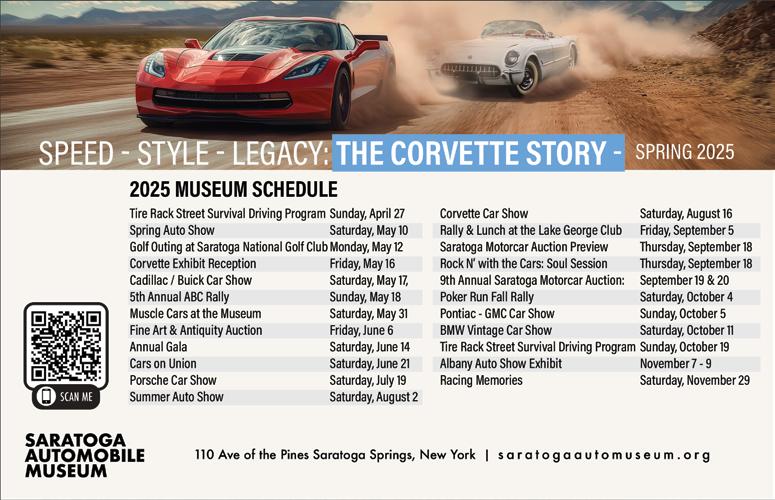 SPEED - STYLE - LEGACY: THE CORVETTE STORY - SPRING 2025

2025 MUSEUM SCHEDULE

| | |
|---|---|
| Tire Rack Street Survival Driving Program | Sunday, April 27 |
| Spring Auto Show | Saturday, May 10 |
| Golf Outing at Saratoga National Golf Club | Monday, May 12 |
| Corvette Exhibit Reception | Friday, May 16 |
| Cadillac / Buick Car Show | Saturday, May 17, |
| 5th Annual ABC Rally | Sunday, May 18 |
| Muscle Cars at the Museum | Saturday, May 31 |
| Fine Art & Antiquity Auction | Friday, June 6 |
| Annual Gala | Saturday, June 14 |
| Cars on Union | Saturday, June 21 |
| Porsche Car Show | Saturday, July 19 |
| Summer Auto Show | Saturday, August 2 |

| | |
|---|---|
| Corvette Car Show | Saturday, August 16 |
| Rally & Lunch at the Lake George Club | Friday, September 5 |
| Saratoga Motorcar Auction Preview | Thursday, September 18 |
| Rock N' with the Cars: Soul Session | Thursday, September 18 |
| 9th Annual Saratoga Motorcar Auction: | September 19 & 20 |
| Poker Run Fall Rally | Saturday, October 4 |
| Pontiac - GMC Car Show | Sunday, October 5 |
| BMW Vintage Car Show | Saturday, October 11 |
| Tire Rack Street Survival Driving Program | Sunday, October 19 |
| Albany Auto Show Exhibit | November 7 - 9 |
| Racing Memories | Saturday, November 29 |

SCAN ME

SARATOGA AUTOMOBILE MUSEUM

110 Ave of the Pines Saratoga Springs, New York | saratogaautomuseum.org